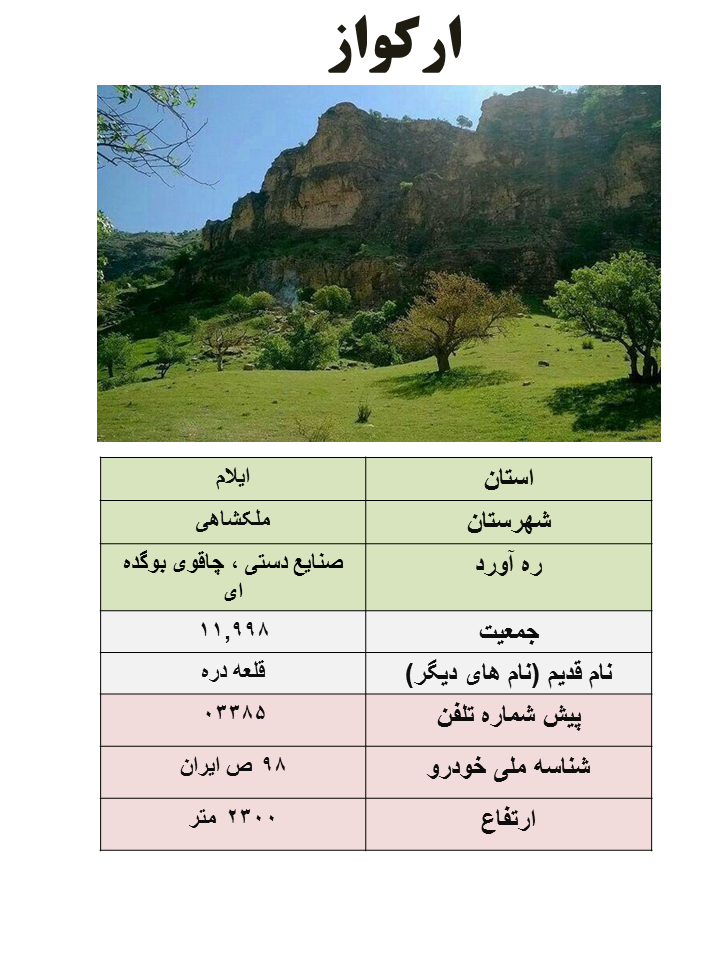 ارکواز

| استان | ایلام |
|---|---|
| شهرستان | ملکشاهی |
| ره آورد | صنایع دستی ، چاقوی بوگده ای |
| جمعیت | ۱۱,۹۹۸ |
| نام قدیم (نام های دیگر) | قلعه دره |
| پیش شماره تلفن | ۰۳۳۸۵ |
| شناسه ملی خودرو | ۹۸ ص ایران |
| ارتفاع | ۲۳۰۰ متر |